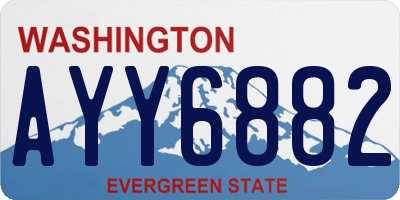 WASHINGTON

AYY6882

EVERGREEN STATE